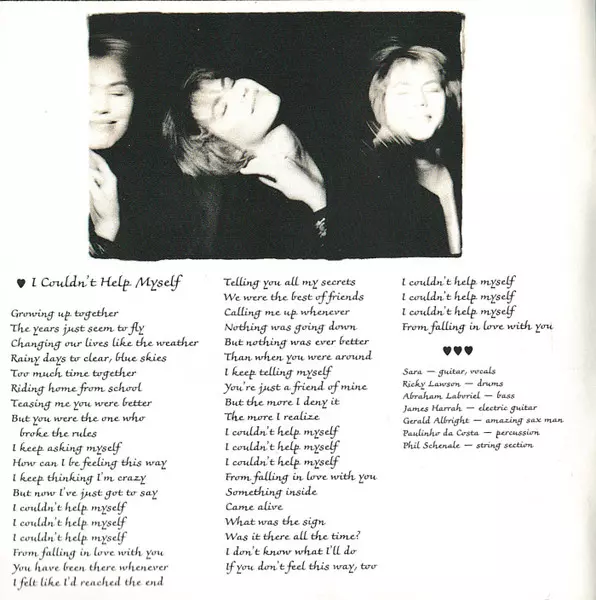 ♥ I Couldn't Help Myself

Growing up together
The years just seem to fly
Changing our lives like the weather
Rainy days to clear, blue skies
Too much time together
Riding home from school
Teasing me you were better
But you were the one who
broke the rules
I keep asking myself
How can I be feeling this way
I keep thinking I'm crazy
But now I've just got to say
I couldn't help myself
I couldn't help myself
I couldn't help myself
From falling in love with you
You have been there whenever
I felt like I'd reached the end

Telling you all my secrets
We were the best of friends
Calling me up whenever
Nothing was going down
But nothing was ever better
Than when you were around
I keep telling myself
You're just a friend of mine
But the more I deny it
The more I realize
I couldn't help myself
I couldn't help myself
I couldn't help myself
From falling in love with you
Something inside
Came alive
What was the sign
Was it there all the time?
I don't know what I'll do
If you don't feel this way, too

I couldn't help myself
I couldn't help myself
I couldn't help myself
From falling in love with you

♥♥♥

Sara — guitar, vocals
Ricky Lawson — drums
Abraham Laboriel — bass
James Harrah — electric guitar
Gerald Albright — amazing sax man
Paulinho da Costa — percussion
Phil Schenale — string section